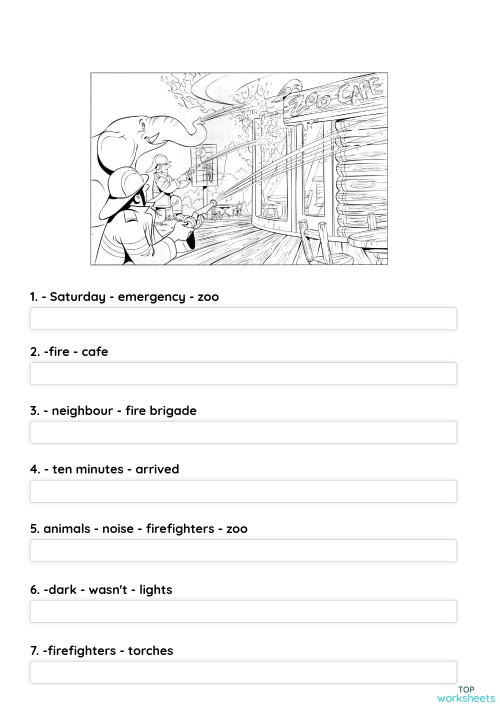 ZOO CAFE

1. - Saturday - emergency - zoo

2. -fire - cafe

3. - neighbour - fire brigade

4. - ten minutes - arrived

5. animals - noise - firefighters - zoo

6. -dark - wasn't - lights

7. -firefighters - torches

TOP worksheets